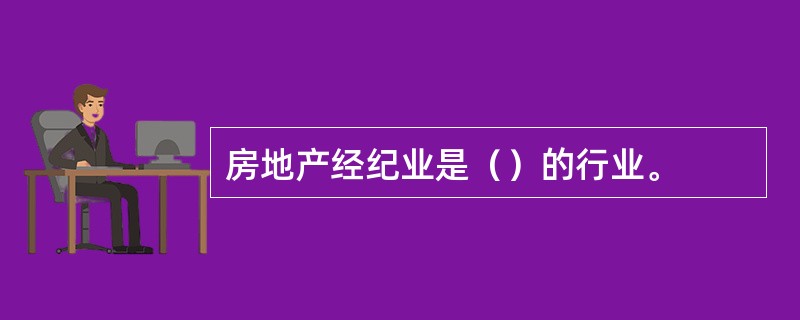 房地产经纪业是（）的行业。